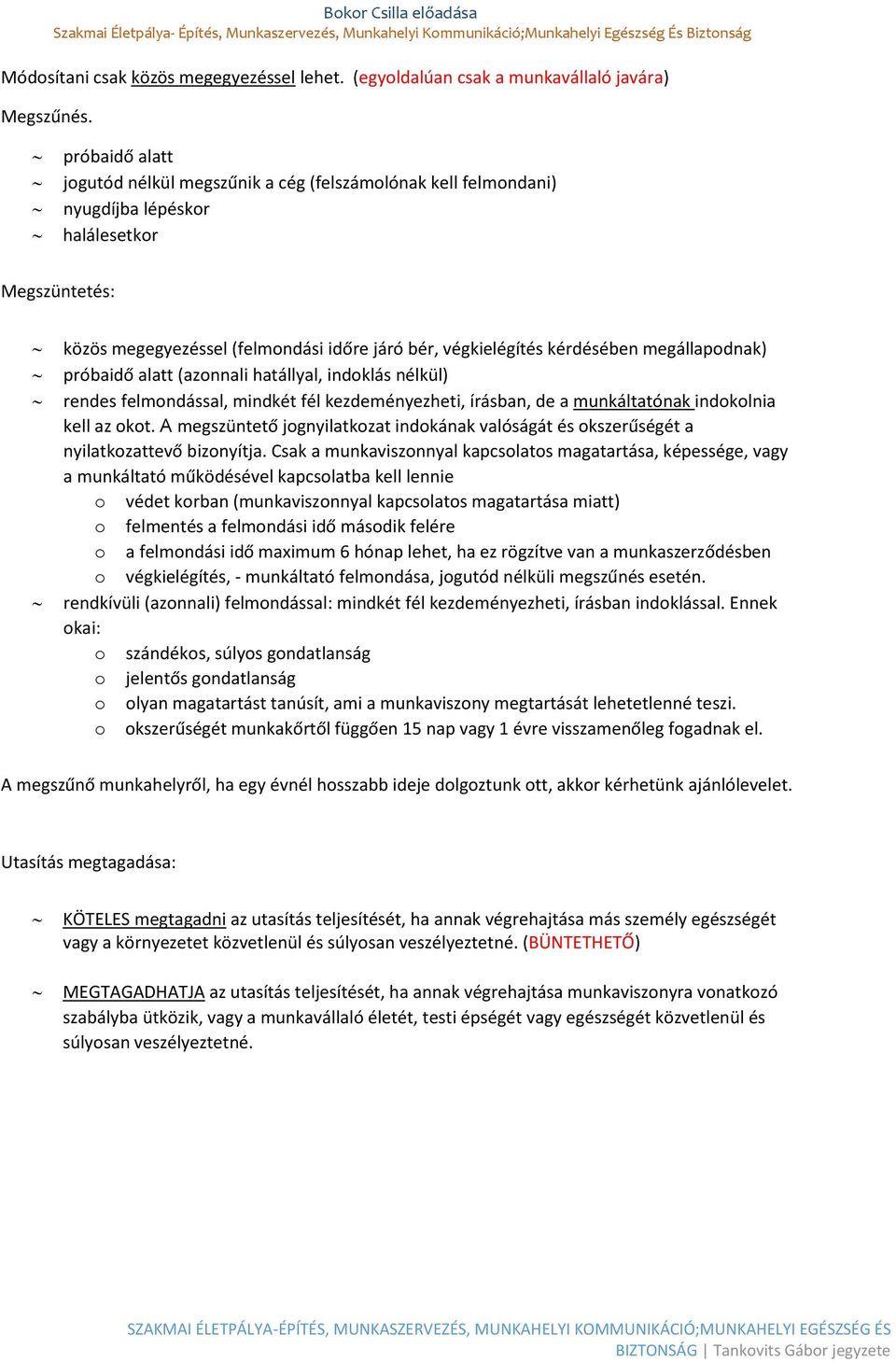 Bokor Csilla előadása
Szakmai Életpálya- Építés, Munkaszervezés, Munkahelyi Kommunikáció;Munkahelyi Egészség És Biztonság

Módosítani csak közös megegyezéssel lehet. (egyoldalúan csak a munkavállaló javára)

Megszűnés.

~ próbaidő alatt
~ jogutód nélkül megszűnik a cég (felszámolónak kell felmondani)
~ nyugdíjba lépéskor
~ halálesetkor

Megszüntetés:

~ közös megegyezéssel (felmondási időre járó bér, végkielégítés kérdésében megállapodnak)
~ próbaidő alatt (azonnali hatállyal, indoklás nélkül)
~ rendes felmondással, mindkét fél kezdeményezheti, írásban, de a munkáltatónak indokolnia kell az okot. A megszüntető jognyilatkozat indokának valóságát és okszerűségét a nyilatkozattevő bizonyítja. Csak a munkaviszonnyal kapcsolatos magatartása, képessége, vagy a munkáltató működésével kapcsolatba kell lennie
o védet korban (munkaviszonnyal kapcsolatos magatartása miatt)
o felmentés a felmondási idő második felére
o a felmondási idő maximum 6 hónap lehet, ha ez rögzítve van a munkaszerződésben
o végkielégítés, - munkáltató felmondása, jogutód nélküli megszűnés esetén.
~ rendkívüli (azonnali) felmondással: mindkét fél kezdeményezheti, írásban indoklással. Ennek okai:
o szándékos, súlyos gondatlanság
o jelentős gondatlanság
o olyan magatartást tanúsít, ami a munkaviszony megtartását lehetetlenné teszi.
o okszerűségét munkakörtől függően 15 nap vagy 1 évre visszamenőleg fogadnak el.

A megszűnő munkahelyről, ha egy évnél hosszabb ideje dolgoztunk ott, akkor kérhetünk ajánlólevelet.

Utasítás megtagadása:

~ KÖTELES megtagadni az utasítás teljesítését, ha annak végrehajtása más személy egészségét vagy a környezetet közvetlenül és súlyosan veszélyeztetné. (BÜNTETHETŐ)

~ MEGTAGADHATJA az utasítás teljesítését, ha annak végrehajtása munkaviszonyra vonatkozó szabályba ütközik, vagy a munkavállaló életét, testi épségét vagy egészségét közvetlenül és súlyosan veszélyeztetné.

SZAKMAI ÉLETPÁLYA-ÉPÍTÉS, MUNKASZERVEZÉS, MUNKAHELYI KOMMUNIKÁCIÓ;MUNKAHELYI EGÉSZSÉG ÉS BIZTONSÁG | Tankovits Gábor jegyzete